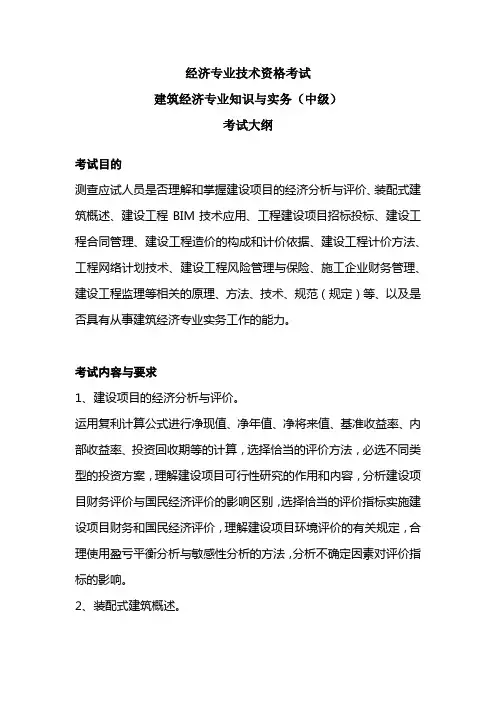 经济专业技术资格考试
建筑经济专业知识与实务（中级）
考试大纲

考试目的
测查应试人员是否理解和掌握建设项目的经济分析与评价、装配式建筑概述、建设工程 BIM 技术应用、工程建设项目招标投标、建设工程合同管理、建设工程造价的构成和计价依据、建设工程计价方法、工程网络计划技术、建设工程风险管理与保险、施工企业财务管理、建设工程监理等相关的原理、方法、技术、规范（规定）等、以及是否具有从事建筑经济专业实务工作的能力。

考试内容与要求
1、建设项目的经济分析与评价。
运用复利计算公式进行净现值、净年值、净将来值、基准收益率、内部收益率、投资回收期等的计算，选择恰当的评价方法，必选不同类型的投资方案，理解建设项目可行性研究的作用和内容，分析建设项目财务评价与国民经济评价的影响区别，选择恰当的评价指标实施建设项目财务和国民经济评价，理解建设项目环境评价的有关规定，合理使用盈亏平衡分析与敏感性分析的方法，分析不确定因素对评价指标的影响。
2、装配式建筑概述。